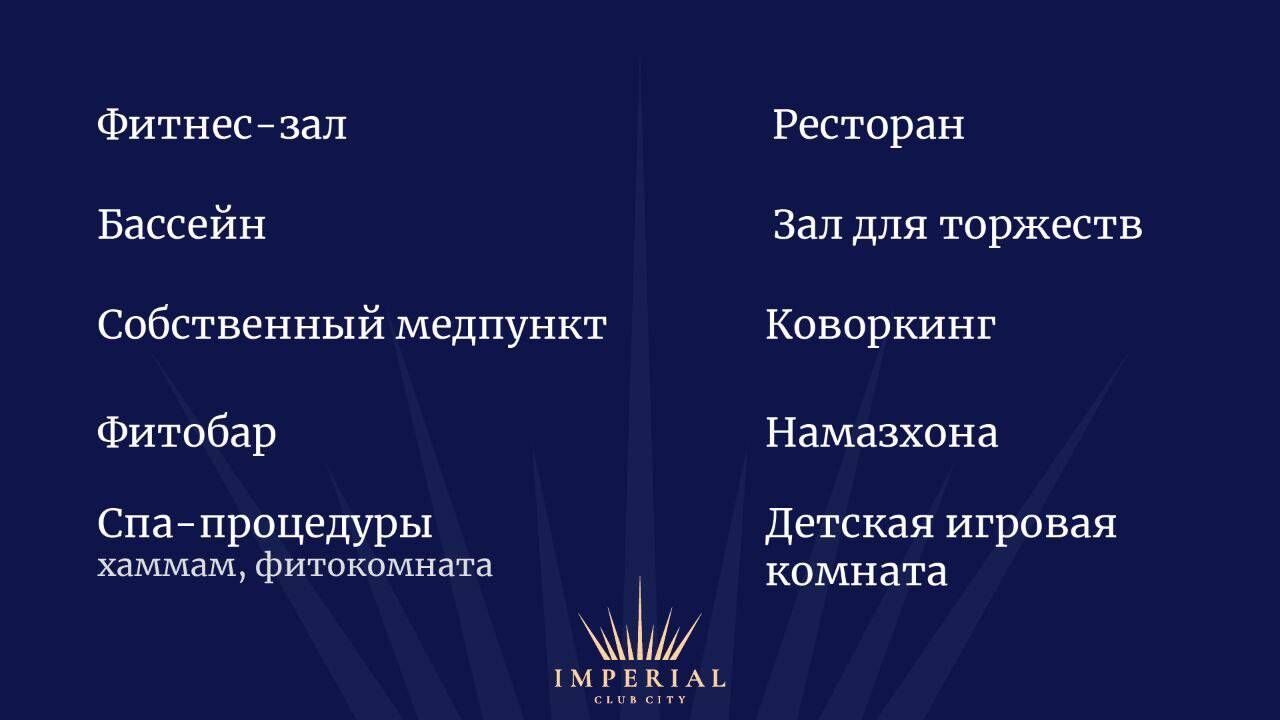 Фитнес-зал

Бассейн

Собственный медпункт

Фитобар

Спа-процедуры
хаммам, фитокомната

Ресторан

Зал для торжеств

Коворкинг

Намазхона

Детская игровая комната

IMPERIAL
CLUB CITY